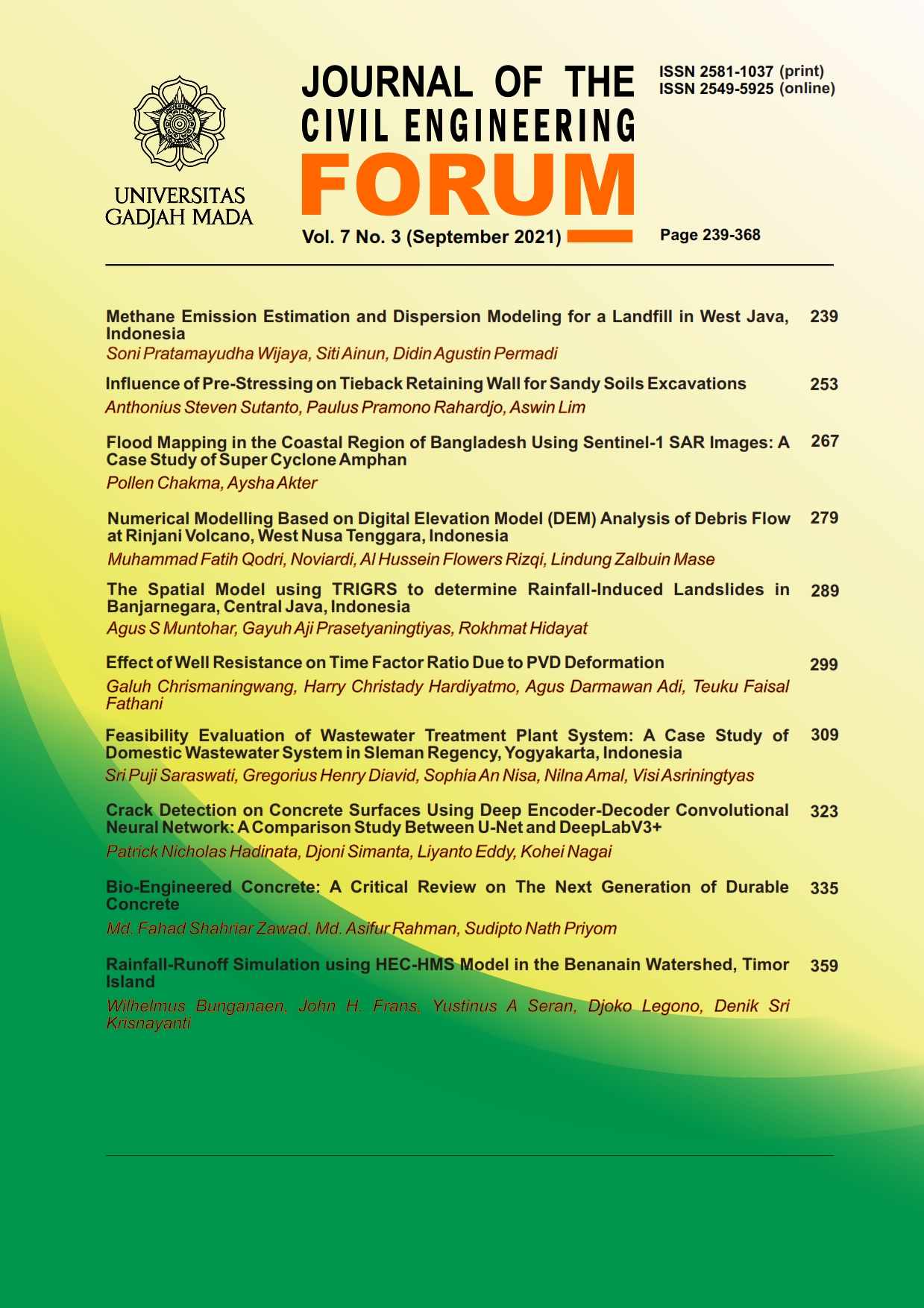 UNIVERSITAS GADJAH MADA

JOURNAL OF THE CIVIL ENGINEERING FORUM

ISSN 2581-1037 (print)
ISSN 2549-5925 (online)

Vol. 7 No. 3 (September 2021)

Page 239-368

Methane Emission Estimation and Dispersion Modeling for a Landfill in West Java, Indonesia 239
Soni Pratamayudha Wijaya, Siti Ainun, Didin Agustin Permadi

Influence of Pre-Stressing on Tieback Retaining Wall for Sandy Soils Excavations 253
Anthonius Steven Sutanto, Paulus Pramono Rahardjo, Aswin Lim

Flood Mapping in the Coastal Region of Bangladesh Using Sentinel-1 SAR Images: A Case Study of Super Cyclone Amphan 267
Pollen Chakma, Aysha Akter

Numerical Modelling Based on Digital Elevation Model (DEM) Analysis of Debris Flow at Rinjani Volcano, West Nusa Tenggara, Indonesia 279
Muhammad Fatih Qodri, Noviardi, Al Hussein Flowers Rizqi, Lindung Zalbuin Mase

The Spatial Model using TRIGRS to determine Rainfall-Induced Landslides in Banjarnegara, Central Java, Indonesia 289
Agus S Muntohar, Gayuh Aji Prasetyaningtiyas, Rokhmat Hidayat

Effect of Well Resistance on Time Factor Ratio Due to PVD Deformation 299
Galuh Chrismaningwang, Harry Christady Hardiyatmo, Agus Darmawan Adi, Teuku Faisal Fathani

Feasibility Evaluation of Wastewater Treatment Plant System: A Case Study of Domestic Wastewater System in Sleman Regency, Yogyakarta, Indonesia 309
Sri Puji Saraswati, Gregorius Henry Diavid, Sophia An Nisa, Nilna Amal, Visi Asriningtyas

Crack Detection on Concrete Surfaces Using Deep Encoder-Decoder Convolutional Neural Network: A Comparison Study Between U-Net and DeepLabV3+ 323
Patrick Nicholas Hadinata, Djoni Simanta, Liyanto Eddy, Kohei Nagai

Bio-Engineered Concrete: A Critical Review on The Next Generation of Durable Concrete 335
Md. Fahad Shahriar Zawad, Md. Asifur Rahman, Sudipto Nath Priyom

Rainfall-Runoff Simulation using HEC-HMS Model in the Benanain Watershed, Timor Island 359
Wilhelmus Bunganaen, John H. Frans, Yustinus A Seran, Djoko Legono, Denik Sri Krisnayanti